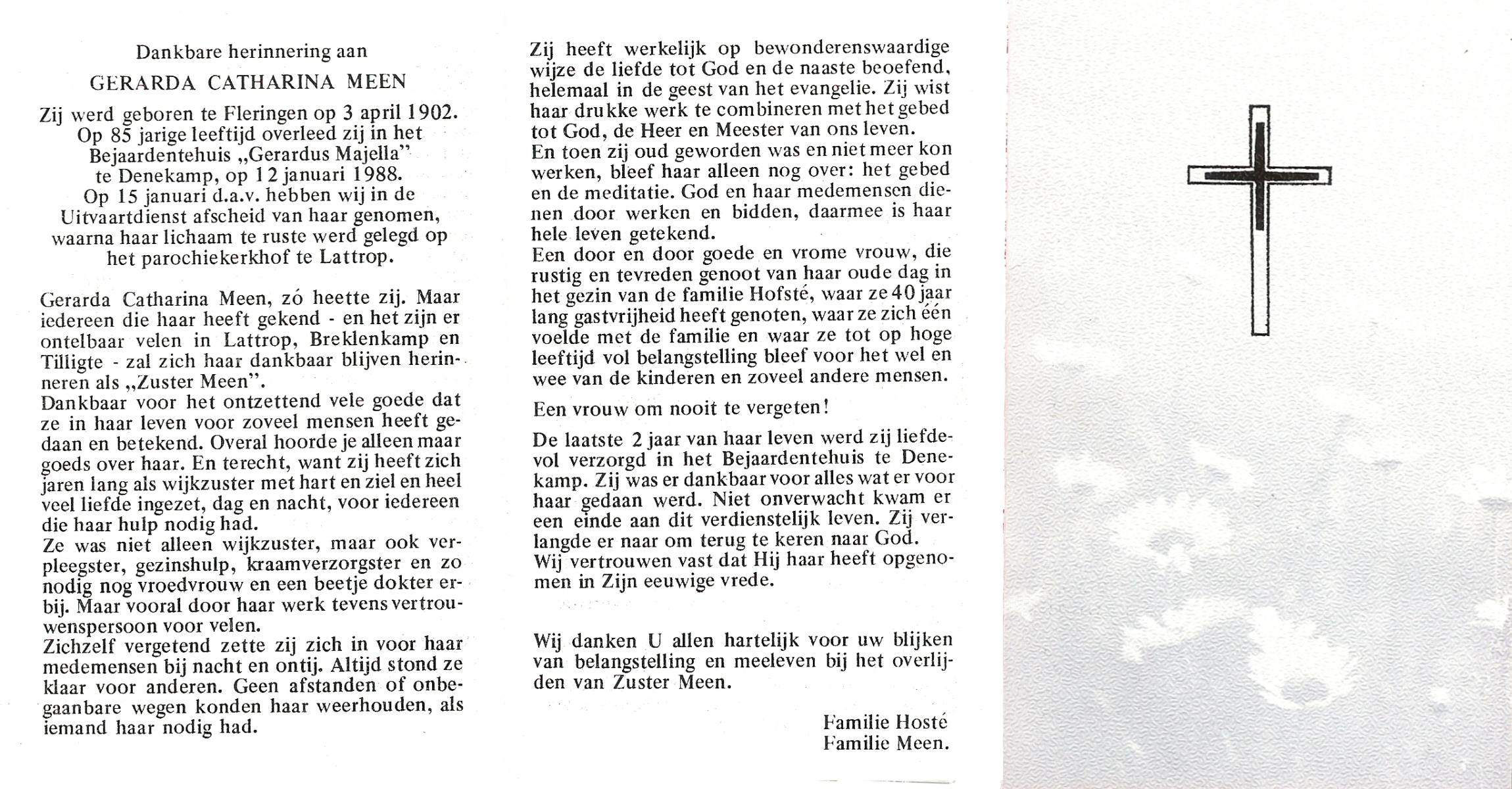 Dankbare herinnering aan

GERARDA CATHARINA MEEN

Zij werd geboren te Fleringen op 3 april 1902. Op 85 jarige leeftijd overleed zij in het Bejaardentehuis „Gerardus Majella" te Denekamp, op 12 januari 1988. Op 15 januari d.a.v. hebben wij in de Uitvaartdienst afscheid van haar genomen, waarna haar lichaam te ruste werd gelegd op het parochiekerkhof te Lattrop.

Gerarda Catharina Meen, zó heette zij. Maar iedereen die haar heeft gekend - en het zijn er ontelbaar velen in Lattrop, Breklenkamp en Tilligte - zal zich haar dankbaar blijven herinneren als „Zuster Meen".
Dankbaar voor het ontzettend vele goede dat ze in haar leven voor zoveel mensen heeft gedaan en betekend. Overal hoorde je alleen maar goeds over haar. En terecht, want zij heeft zich jaren lang als wijkzuster met hart en ziel en heel veel liefde ingezet, dag en nacht, voor iedereen die haar hulp nodig had.
Ze was niet alleen wijkzuster, maar ook verpleegster, gezinshulp, kraamverzorgster en zo nodig nog vroedvrouw en een beetje dokter erbij. Maar vooral door haar werk tevens vertrouwenspersoon voor velen.
Zichzelf vergetend zette zij zich in voor haar medemensen bij nacht en ontij. Altijd stond ze klaar voor anderen. Geen afstanden of onbegaanbare wegen konden haar weerhouden, als iemand haar nodig had.

Zij heeft werkelijk op bewonderenswaardige wijze de liefde tot God en de naaste beoefend, helemaal in de geest van het evangelie. Zij wist haar drukke werk te combineren met het gebed tot God, de Heer en Meester van ons leven.
En toen zij oud geworden was en niet meer kon werken, bleef haar alleen nog over: het gebed en de meditatie. God en haar medemensen dienen door werken en bidden, daarmee is haar hele leven getekend.
Een door en door goede en vrome vrouw, die rustig en tevreden genoot van haar oude dag in het gezin van de familie Hofsté, waar ze 40 jaar lang gastvrijheid heeft genoten, waar ze zich één voelde met de familie en waar ze tot op hoge leeftijd vol belangstelling bleef voor het wel en wee van de kinderen en zoveel andere mensen.

Een vrouw om nooit te vergeten!

De laatste 2 jaar van haar leven werd zij liefdevol verzorgd in het Bejaardentehuis te Denekamp. Zij was er dankbaar voor alles wat er voor haar gedaan werd. Niet onverwacht kwam er een einde aan dit verdienstelijk leven. Zij verlangde er naar om terug te keren naar God.
Wij vertrouwen vast dat Hij haar heeft opgenomen in Zijn eeuwige vrede.

Wij danken U allen hartelijk voor uw blijken van belangstelling en meeleven bij het overlijden van Zuster Meen.

Familie Hosté
Familie Meen.